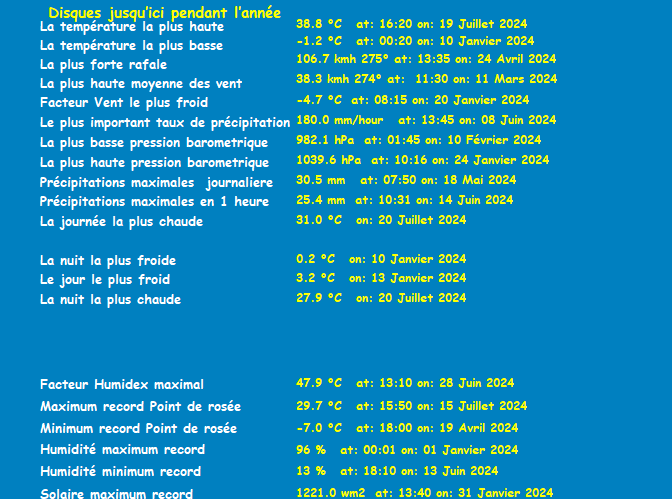 Disques jusqu'ici pendant l'année

| | |
|---|---|
| La température la plus haute | 38.8 °C at: 16:20 on: 19 Juillet 2024 |
| La température la plus basse | -1.2 °C at: 00:20 on: 10 Janvier 2024 |
| La plus forte rafale | 106.7 kmh 275° at: 13:35 on: 24 Avril 2024 |
| La plus haute moyenne des vent | 38.3 kmh 274° at: 11:30 on: 11 Mars 2024 |
| Facteur Vent le plus froid | -4.7 °C at: 08:15 on: 20 Janvier 2024 |
| Le plus important taux de précipitation | 180.0 mm/hour at: 13:45 on: 08 Juin 2024 |
| La plus basse pression barometrique | 982.1 hPa at: 01:45 on: 10 Février 2024 |
| La plus haute pression barometrique | 1039.6 hPa at: 10:16 on: 24 Janvier 2024 |
| Précipitations maximales journaliere | 30.5 mm at: 07:50 on: 18 Mai 2024 |
| Précipitations maximales en 1 heure | 25.4 mm at: 10:31 on: 14 Juin 2024 |
| La journée la plus chaude | 31.0 °C on: 20 Juillet 2024 |
| La nuit la plus froide | 0.2 °C on: 10 Janvier 2024 |
| Le jour le plus froid | 3.2 °C on: 13 Janvier 2024 |
| La nuit la plus chaude | 27.9 °C on: 20 Juillet 2024 |
| Facteur Humidex maximal | 47.9 °C at: 13:10 on: 28 Juin 2024 |
| Maximum record Point de rosée | 29.7 °C at: 15:50 on: 15 Juillet 2024 |
| Minimum record Point de rosée | -7.0 °C at: 18:00 on: 19 Avril 2024 |
| Humidité maximum record | 96 % at: 00:01 on: 01 Janvier 2024 |
| Humidité minimum record | 13 % at: 18:10 on: 13 Juin 2024 |
| Solaire maximum record | 1221.0 wm2 at: 13:40 on: 31 Janvier 2024 |